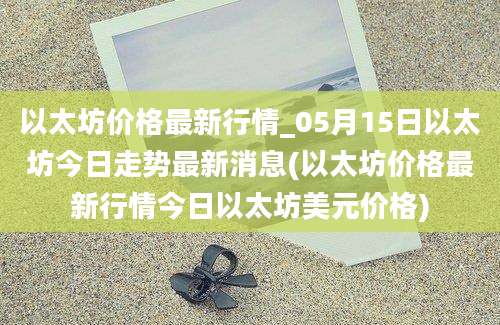 以太坊价格最新行情_05月15日以太坊今日走势最新消息(以太坊价格最新行情今日以太坊美元价格)